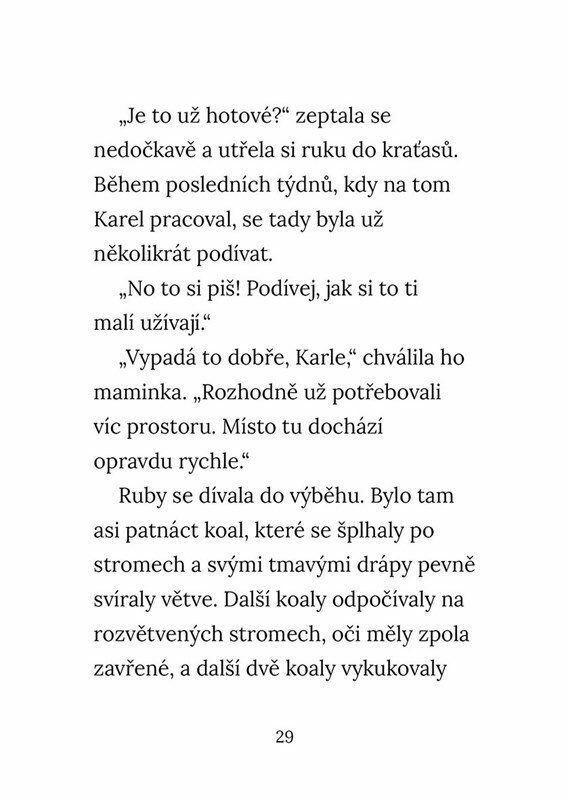 „Je to už hotové?“ zeptala se nedočkavě a utřela si ruku do kraťasů. Během posledních týdnů, kdy na tom Karel pracoval, se tady byla už několikrát podívat.

„No to si piš! Podívej, jak si to ti malí užívají.“

„Vypadá to dobře, Karle,“ chválila ho maminka. „Rozhodně už potřebovali víc prostoru. Místo tu dochází opravdu rychle.“

Ruby se dívala do výběhu. Bylo tam asi patnáct koal, které se šplhaly po stromech a svými tmavými drápy pevně svíraly větve. Další koaly odpočívaly na rozvětvených stromech, oči měly zpola zavřené, a další dvě koaly vykukovaly

29